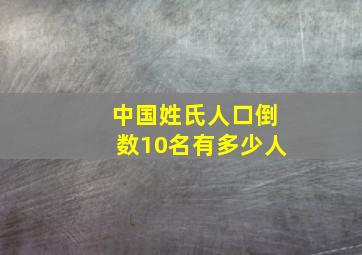 中国姓氏人口倒数10名有多少人